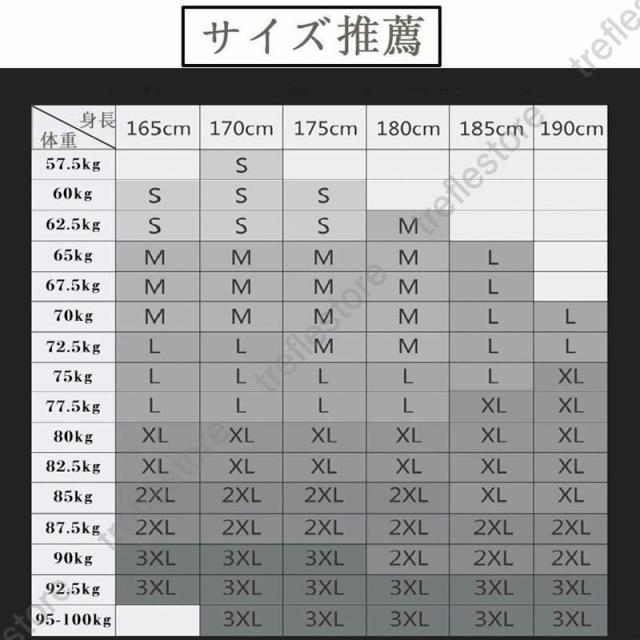 サイズ推薦

| 身長 体重 | 165cm | 170cm | 175cm | 180cm | 185cm | 190cm |
|---|---|---|---|---|---|---|
| 57.5kg | | S | | | | |
| 60kg | S | S | S | | | |
| 62.5kg | S | S | S | M | | |
| 65kg | M | M | M | M | L | |
| 67.5kg | M | M | M | M | L | |
| 70kg | M | M | M | M | L | L |
| 72.5kg | L | L | M | M | L | L |
| 75kg | L | L | L | L | L | XL |
| 77.5kg | L | L | L | L | XL | XL |
| 80kg | XL | XL | XL | XL | XL | XL |
| 82.5kg | XL | XL | XL | XL | XL | XL |
| 85kg | 2XL | 2XL | 2XL | 2XL | XL | XL |
| 87.5kg | 2XL | 2XL | 2XL | 2XL | 2XL | 2XL |
| 90kg | 3XL | 3XL | 3XL | 2XL | 2XL | 2XL |
| 92.5kg | 3XL | 3XL | 3XL | 3XL | 3XL | 3XL |
| 95-100kg | | 3XL | 3XL | 3XL | 3XL | 3XL |

treflestore